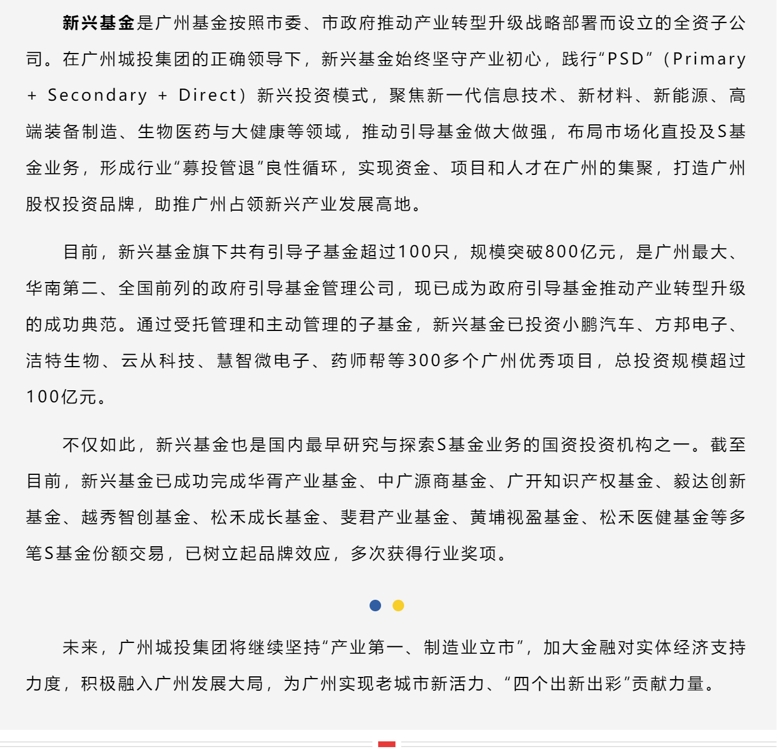 新兴基金是广州基金按照市委、市政府推动产业转型升级战略部署而设立的全资子公司。在广州城投集团的正确领导下，新兴基金始终坚守产业初心，践行“PSD”（Primary + Secondary + Direct）新兴投资模式，聚焦新一代信息技术、新材料、新能源、高端装备制造、生物医药与大健康等领域，推动引导基金做大做强，布局市场化直投及S基金业务，形成行业“募投管退”良性循环，实现资金、项目和人才在广州的集聚，打造广州股权投资品牌，助推广州占领新兴产业发展高地。

目前，新兴基金旗下共有引导子基金超过100只，规模突破800亿元，是广州最大、华南第二、全国前列的政府引导基金管理公司，现已成为政府引导基金推动产业转型升级的成功典范。通过受托管理和主动管理的子基金，新兴基金已投资小鹏汽车、方邦电子、洁特生物、云从科技、慧智微电子、药师帮等300多个广州优秀项目，总投资规模超过100亿元。

不仅如此，新兴基金也是国内最早研究与探索S基金业务的国资投资机构之一。截至目前，新兴基金已成功完成华胥产业基金、中广源商基金、广开知识产权基金、毅达创新基金、越秀智创基金、松禾成长基金、斐君产业基金、黄埔视盈基金、松禾医健基金等多笔S基金份额交易，已树立起品牌效应，多次获得行业奖项。

未来，广州城投集团将继续坚持“产业第一、制造业立市”，加大金融对实体经济支持力度，积极融入广州发展大局，为广州实现老城市新活力、“四个出新出彩”贡献力量。